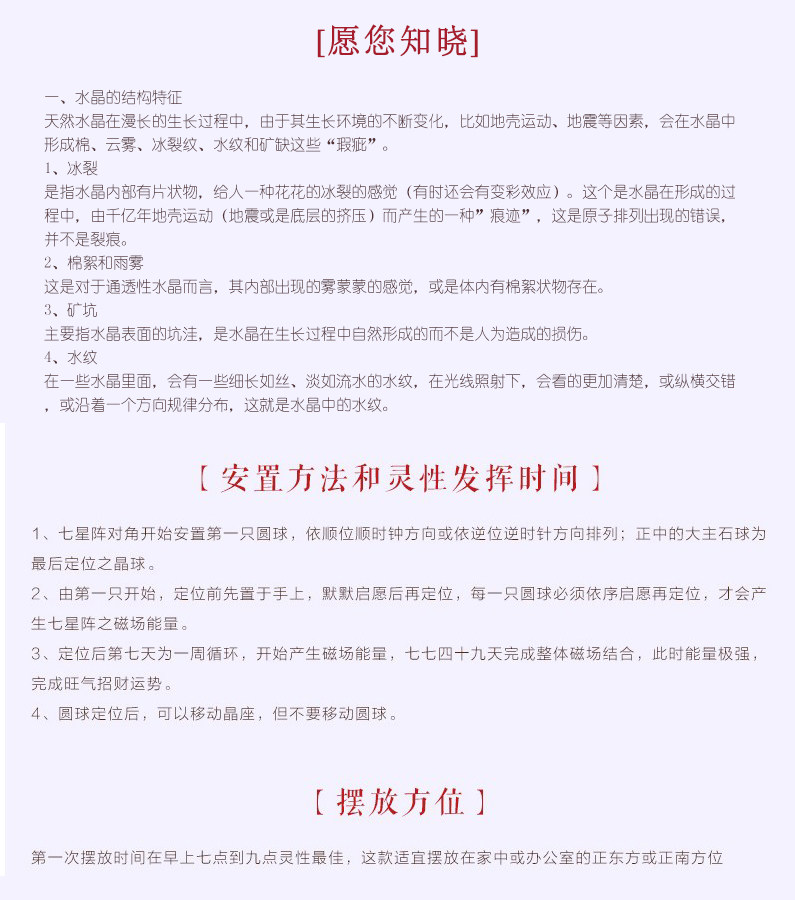 [愿您知晓]

一、水晶的结构特征
天然水晶在漫长的生长过程中，由于其生长环境的不断变化，比如地壳运动、地震等因素，会在水晶中形成棉、云雾、冰裂纹、水纹和矿缺这些“瑕疵”。
1、冰裂
是指水晶内部有片状物，给人一种花花的冰裂的感觉（有时还会有变彩效应）。这个是水晶在形成的过程中，由千亿年地壳运动（地震或是底层的挤压）而产生的一种”痕迹”，这是原子排列出现的错误，并不是裂痕。
2、棉絮和雨雾
这是对于通透性水晶而言，其内部出现的雾蒙蒙的感觉，或是体内有棉絮状物存在。
3、矿坑
主要指水晶表面的坑洼，是水晶在生长过程中自然形成的而不是人为造成的损伤。
4、水纹
在一些水晶里面，会有一些细长如丝、淡如流水的水纹，在光线照射下，会看的更加清楚，或纵横交错，或沿着一个方向规律分布，这就是水晶中的水纹。

【安置方法和灵性发挥时间】

1、七星阵对角开始安置第一只圆球，依顺位顺时钟方向或依逆位逆时针方向排列；正中的大主石球为最后定位之晶球。
2、由第一只开始，定位前先置于手上，默默启愿后再定位，每一只圆球必须依序启愿再定位，才会产生七星阵之磁场能量。
3、定位后第七天为一周循环，开始产生磁场能量，七七四十九天完成整体磁场结合，此时能量极强，完成旺气招财运势。
4、圆球定位后，可以移动晶座，但不要移动圆球。

【摆放方位】

第一次摆放时间在早上七点到九点灵性最佳，这款适宜摆放在家中或办公室的正东方或正南方位